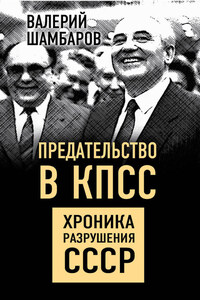 ВАЛЕРИЙ ШАМБАРОВ

ПРЕДАТЕЛЬСТВО В КПСС

ХРОНИКА РАЗРУШЕНИЯ СССР